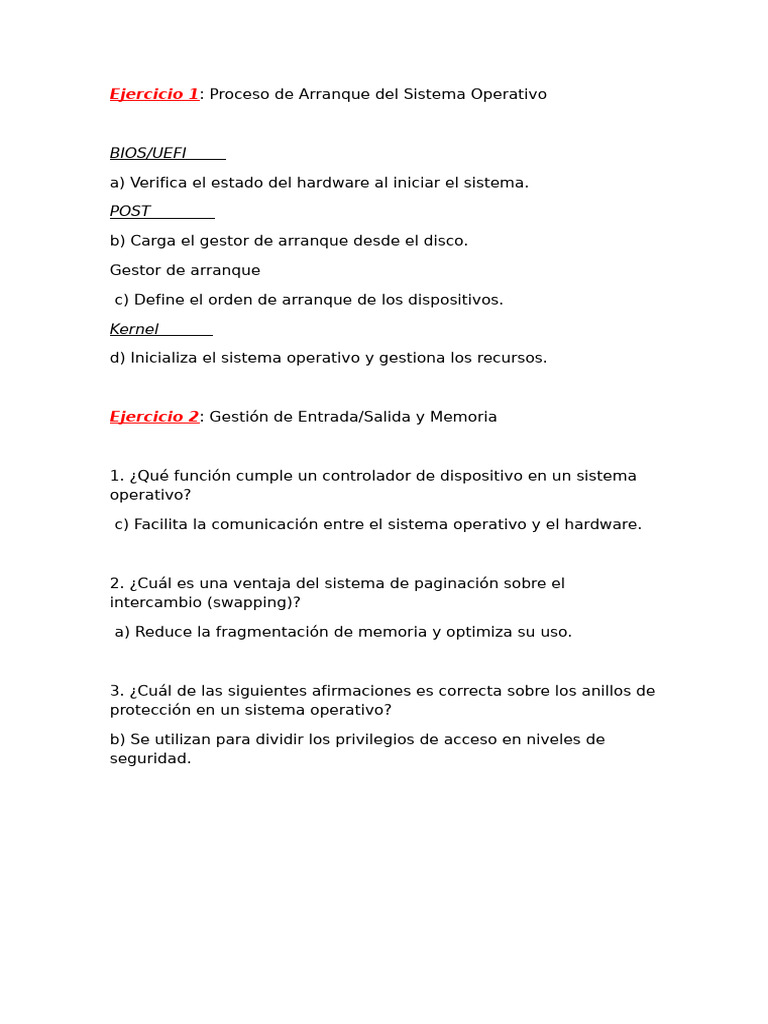 Ejercicio 1: Proceso de Arranque del Sistema Operativo

BIOS/UEFI

a) Verifica el estado del hardware al iniciar el sistema.

POST

b) Carga el gestor de arranque desde el disco.

Gestor de arranque

c) Define el orden de arranque de los dispositivos.

Kernel

d) Inicializa el sistema operativo y gestiona los recursos.

Ejercicio 2: Gestión de Entrada/Salida y Memoria

1. ¿Qué función cumple un controlador de dispositivo en un sistema operativo?

c) Facilita la comunicación entre el sistema operativo y el hardware.

2. ¿Cuál es una ventaja del sistema de paginación sobre el intercambio (swapping)?

a) Reduce la fragmentación de memoria y optimiza su uso.

3. ¿Cuál de las siguientes afirmaciones es correcta sobre los anillos de protección en un sistema operativo?

b) Se utilizan para dividir los privilegios de acceso en niveles de seguridad.